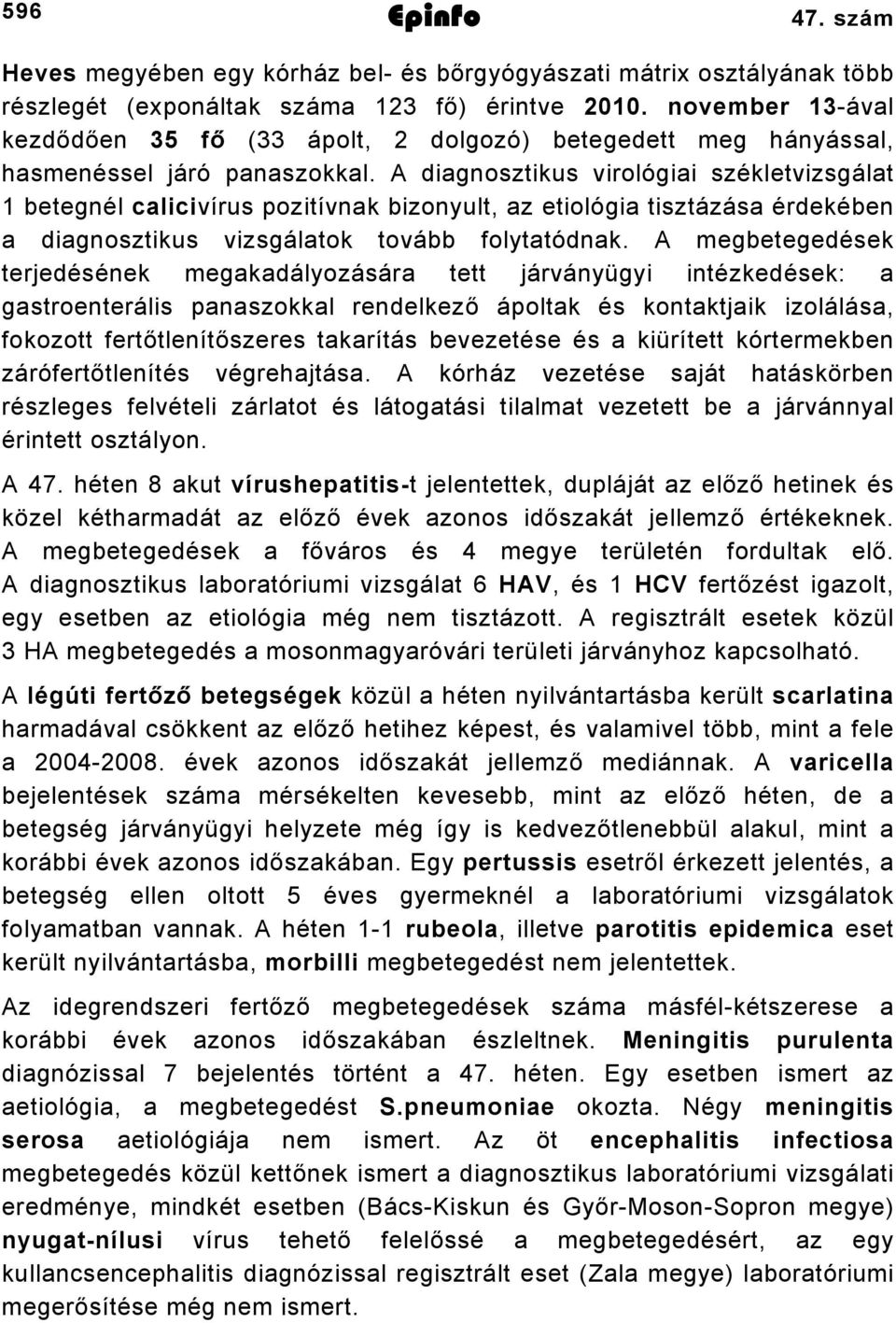 596 Epinfo 47. szám

Heves megyében egy kórház bel- és bőrgyógyászati mátrix osztályának több részlegét (exponáltak száma 123 fő) érintve 2010. november 13-ával kezdődően 35 fő (33 ápolt, 2 dolgozó) betegedett meg hányással, hasmenéssel járó panaszokkal. A diagnosztikus virológiai székletvizsgálat 1 betegnél calicivírus pozitívnak bizonyult, az etiológia tisztázása érdekében a diagnosztikus vizsgálatok tovább folytatódnak. A megbetegedések terjedésének megakadályozására tett járványügyi intézkedések: a gastroenterális panaszokkal rendelkező ápoltak és kontaktjaik izolálása, fokozott fertőtlenítőszeres takarítás bevezetése és a kiürített kórtermekben zárófertőtlenítés végrehajtása. A kórház vezetése saját hatáskörben részleges felvételi zárlatot és látogatási tilalmat vezetett be a járvánnyal érintett osztályon.

A 47. héten 8 akut vírushepatitis-t jelentettek, dupláját az előző hetinek és közel kétharmadát az előző évek azonos időszakát jellemző értékeknek. A megbetegedések a főváros és 4 megye területén fordultak elő. A diagnosztikus laboratóriumi vizsgálat 6 HAV, és 1 HCV fertőzést igazolt, egy esetben az etiológia még nem tisztázott. A regisztrált esetek közül 3 HA megbetegedés a mosonmagyaróvári területi járványhoz kapcsolható.

A légúti fertőző betegségek közül a héten nyilvántartásba került scarlatina harmadával csökkent az előző hetihez képest, és valamivel több, mint a fele a 2004-2008. évek azonos időszakát jellemző mediánnak. A varicella bejelentések száma mérsékelten kevesebb, mint az előző héten, de a betegség járványügyi helyzete még így is kedvezőtlenebbül alakul, mint a korábbi évek azonos időszakában. Egy pertussis esetről érkezett jelentés, a betegség ellen oltott 5 éves gyermeknél a laboratóriumi vizsgálatok folyamatban vannak. A héten 1-1 rubeola, illetve parotitis epidemica eset került nyilvántartásba, morbilli megbetegedést nem jelentettek.

Az idegrendszeri fertőző megbetegedések száma másfél-kétszerese a korábbi évek azonos időszakában észleltnek. Meningitis purulenta diagnózissal 7 bejelentés történt a 47. héten. Egy esetben ismert az aetiológia, a megbetegedést S.pneumoniae okozta. Négy meningitis serosa aetiológiája nem ismert. Az öt encephalitis infectiosa megbetegedés közül kettőnek ismert a diagnosztikus laboratóriumi vizsgálati eredménye, mindkét esetben (Bács-Kiskun és Győr-Moson-Sopron megye) nyugat-nílusi vírus tehető felelőssé a megbetegedésért, az egy kullancsencephalitis diagnózissal regisztrált eset (Zala megye) laboratóriumi megerősítése még nem ismert.